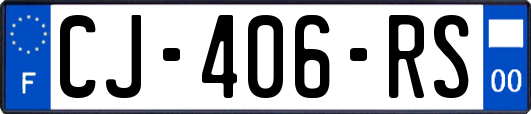 F
CJ-406-RS
00